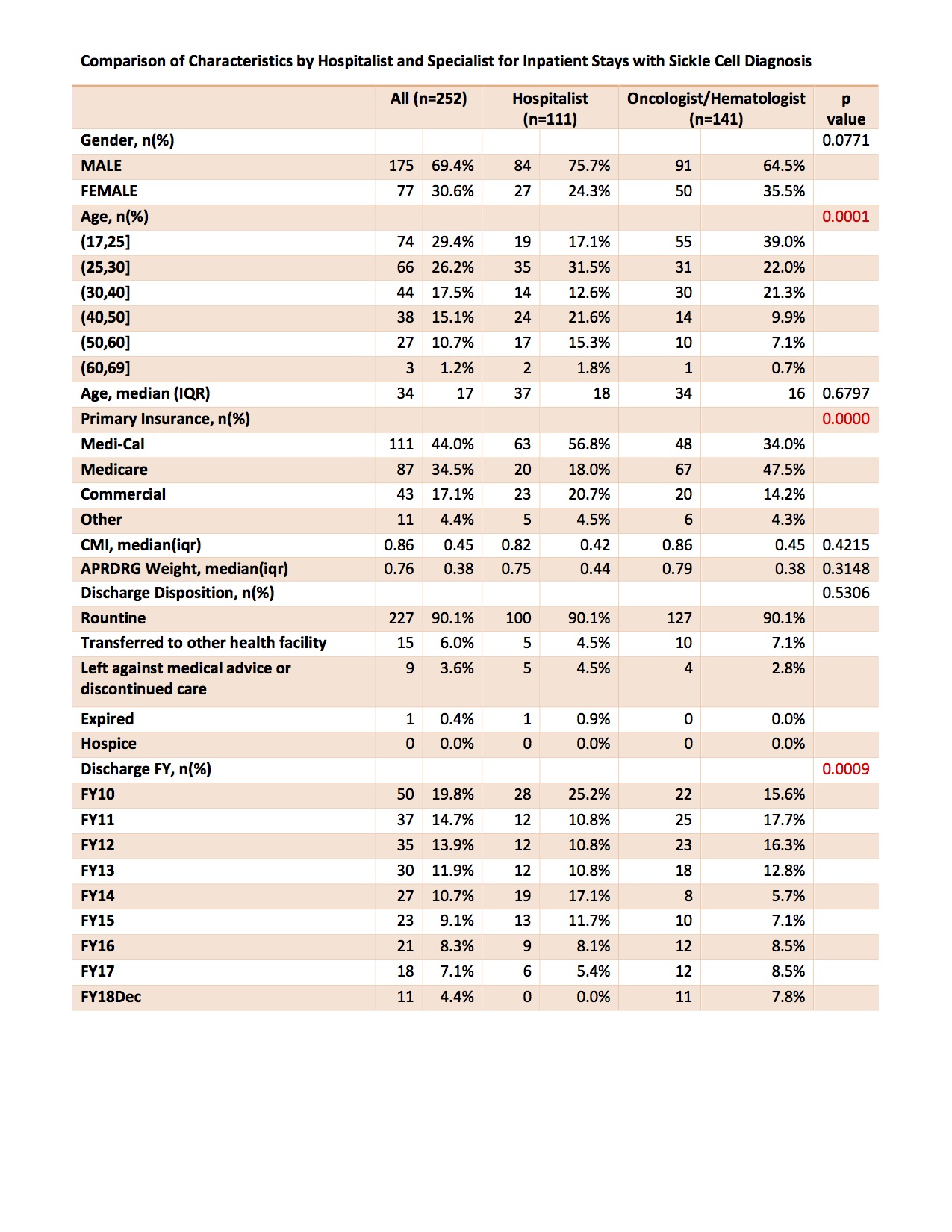 Comparison of Characteristics by Hospitalist and Specialist for Inpatient Stays with Sickle Cell Diagnosis

| | All (n=252) | | Hospitalist (n=111) | | Oncologist/Hematologist (n=141) | | p value |
|---|---|---|---|---|---|---|---|
| Gender, n(%) | | | | | | | 0.0771 |
| MALE | 175 | 69.4% | 84 | 75.7% | 91 | 64.5% | |
| FEMALE | 77 | 30.6% | 27 | 24.3% | 50 | 35.5% | |
| Age, n(%) | | | | | | | 0.0001 |
| (17,25] | 74 | 29.4% | 19 | 17.1% | 55 | 39.0% | |
| (25,30] | 66 | 26.2% | 35 | 31.5% | 31 | 22.0% | |
| (30,40] | 44 | 17.5% | 14 | 12.6% | 30 | 21.3% | |
| (40,50] | 38 | 15.1% | 24 | 21.6% | 14 | 9.9% | |
| (50,60] | 27 | 10.7% | 17 | 15.3% | 10 | 7.1% | |
| (60,69] | 3 | 1.2% | 2 | 1.8% | 1 | 0.7% | |
| Age, median (IQR) | 34 | 17 | 37 | 18 | 34 | 16 | 0.6797 |
| Primary Insurance, n(%) | | | | | | | 0.0000 |
| Medi-Cal | 111 | 44.0% | 63 | 56.8% | 48 | 34.0% | |
| Medicare | 87 | 34.5% | 20 | 18.0% | 67 | 47.5% | |
| Commercial | 43 | 17.1% | 23 | 20.7% | 20 | 14.2% | |
| Other | 11 | 4.4% | 5 | 4.5% | 6 | 4.3% | |
| CMI, median(iqr) | 0.86 | 0.45 | 0.82 | 0.42 | 0.86 | 0.45 | 0.4215 |
| APRDRG Weight, median(iqr) | 0.76 | 0.38 | 0.75 | 0.44 | 0.79 | 0.38 | 0.3148 |
| Discharge Disposition, n(%) | | | | | | | 0.5306 |
| Rountine | 227 | 90.1% | 100 | 90.1% | 127 | 90.1% | |
| Transferred to other health facility | 15 | 6.0% | 5 | 4.5% | 10 | 7.1% | |
| Left against medical advice or discontinued care | 9 | 3.6% | 5 | 4.5% | 4 | 2.8% | |
| Expired | 1 | 0.4% | 1 | 0.9% | 0 | 0.0% | |
| Hospice | 0 | 0.0% | 0 | 0.0% | 0 | 0.0% | |
| Discharge FY, n(%) | | | | | | | 0.0009 |
| FY10 | 50 | 19.8% | 28 | 25.2% | 22 | 15.6% | |
| FY11 | 37 | 14.7% | 12 | 10.8% | 25 | 17.7% | |
| FY12 | 35 | 13.9% | 12 | 10.8% | 23 | 16.3% | |
| FY13 | 30 | 11.9% | 12 | 10.8% | 18 | 12.8% | |
| FY14 | 27 | 10.7% | 19 | 17.1% | 8 | 5.7% | |
| FY15 | 23 | 9.1% | 13 | 11.7% | 10 | 7.1% | |
| FY16 | 21 | 8.3% | 9 | 8.1% | 12 | 8.5% | |
| FY17 | 18 | 7.1% | 6 | 5.4% | 12 | 8.5% | |
| FY18Dec | 11 | 4.4% | 0 | 0.0% | 11 | 7.8% | |